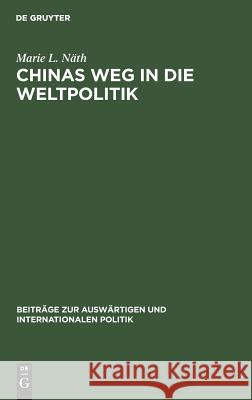 DE GRUYTER

Marie L. Näth

CHINAS WEG IN DIE WELTPOLITIK

BEITRÄGE ZUR AUSWÄRTIGEN UND INTERNATIONALEN POLITIK

DE G

Kraina Książek